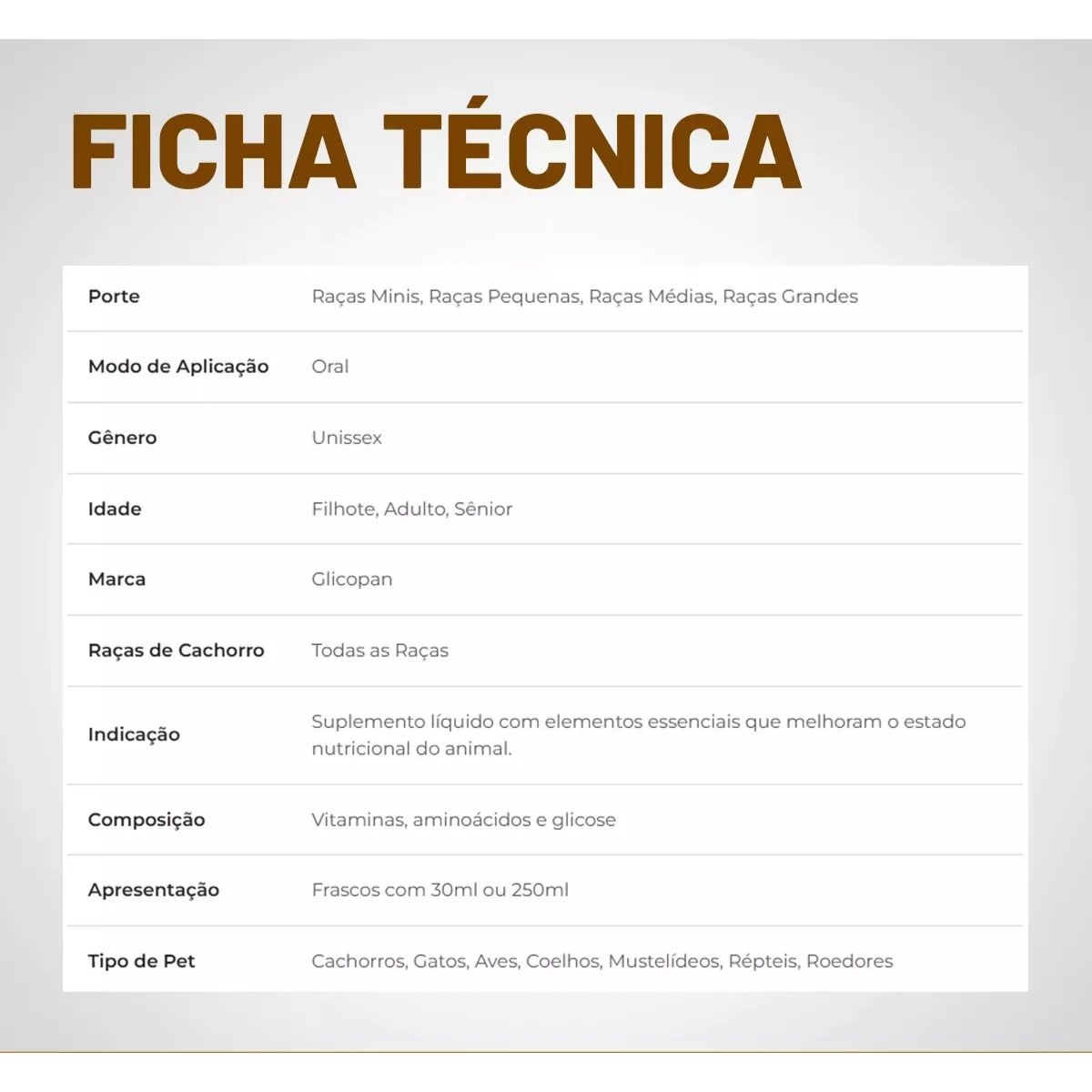 FICHA TÉCNICA

| Porte | Raças Minis, Raças Pequenas, Raças Médias, Raças Grandes |
|---|---|
| Modo de Aplicação | Oral |
| Gênero | Unissex |
| Idade | Filhote, Adulto, Sênior |
| Marca | Glicopan |
| Raças de Cachorro | Todas as Raças |
| Indicação | Suplemento líquido com elementos essenciais que melhoram o estado nutricional do animal. |
| Composição | Vitaminas, aminoácidos e glicose |
| Apresentação | Frascos com 30ml ou 250ml |
| Tipo de Pet | Cachorros, Gatos, Aves, Coelhos, Mustelídeos, Répteis, Roedores |